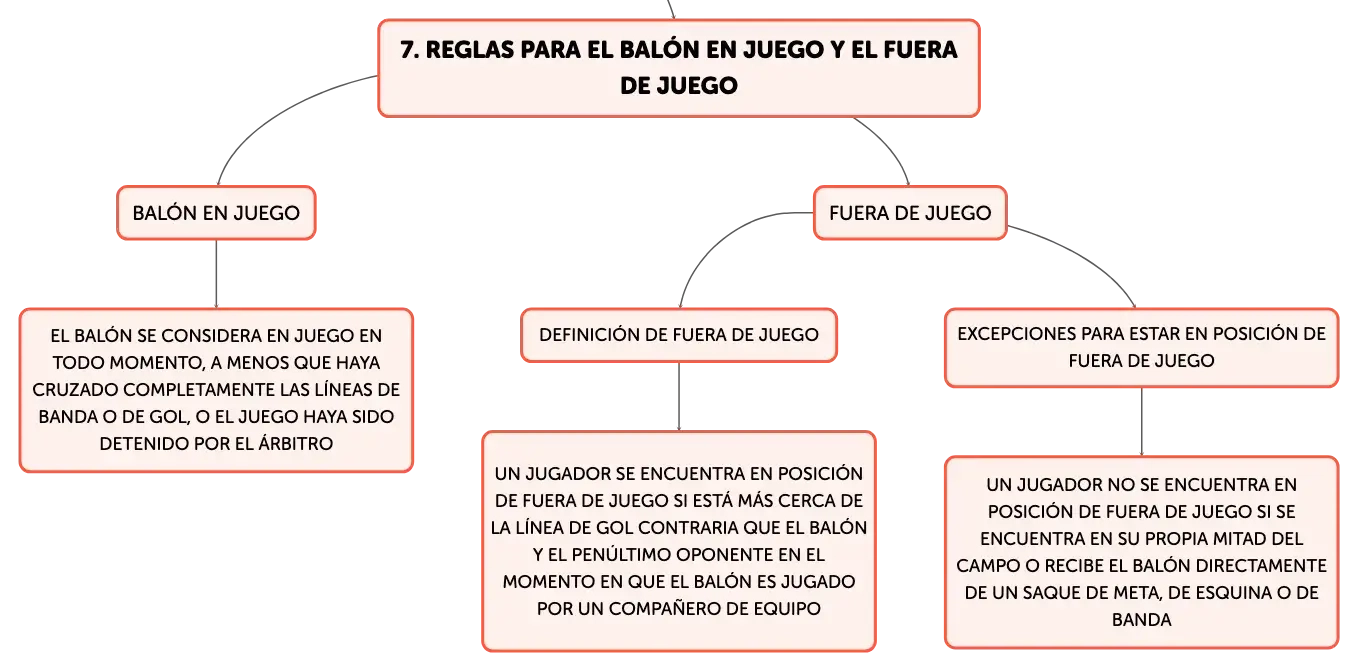 7. REGLAS PARA EL BALÓN EN JUEGO Y EL FUERA DE JUEGO

BALÓN EN JUEGO

EL BALÓN SE CONSIDERA EN JUEGO EN TODO MOMENTO, A MENOS QUE HAYA CRUZADO COMPLETAMENTE LAS LÍNEAS DE BANDA O DE GOL, O EL JUEGO HAYA SIDO DETENIDO POR EL ÁRBITRO

FUERA DE JUEGO

DEFINICIÓN DE FUERA DE JUEGO

UN JUGADOR SE ENCUENTRA EN POSICIÓN DE FUERA DE JUEGO SI ESTÁ MÁS CERCA DE LA LÍNEA DE GOL CONTRARIA QUE EL BALÓN Y EL PENÚLTIMO OPONENTE EN EL MOMENTO EN QUE EL BALÓN ES JUGADO POR UN COMPAÑERO DE EQUIPO

EXCEPCIONES PARA ESTAR EN POSICIÓN DE FUERA DE JUEGO

UN JUGADOR NO SE ENCUENTRA EN POSICIÓN DE FUERA DE JUEGO SI SE ENCUENTRA EN SU PROPIA MITAD DEL CAMPO O RECIBE EL BALÓN DIRECTAMENTE DE UN SAQUE DE META, DE ESQUINA O DE BANDA